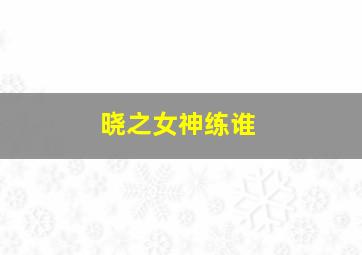 晓之女神练谁